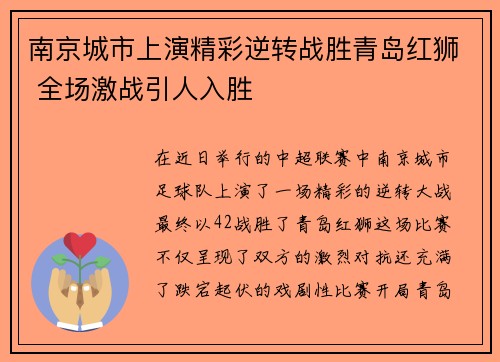 南京城市上演精彩逆转战胜青岛红狮 全场激战引人入胜

在近日举行的中超联赛中南京城市足球队上演了一场精彩的逆转大战最终以42战胜了青岛红狮这场比赛不仅呈现了双方的激烈对抗还充满了跌宕起伏的戏剧性比赛开局青岛